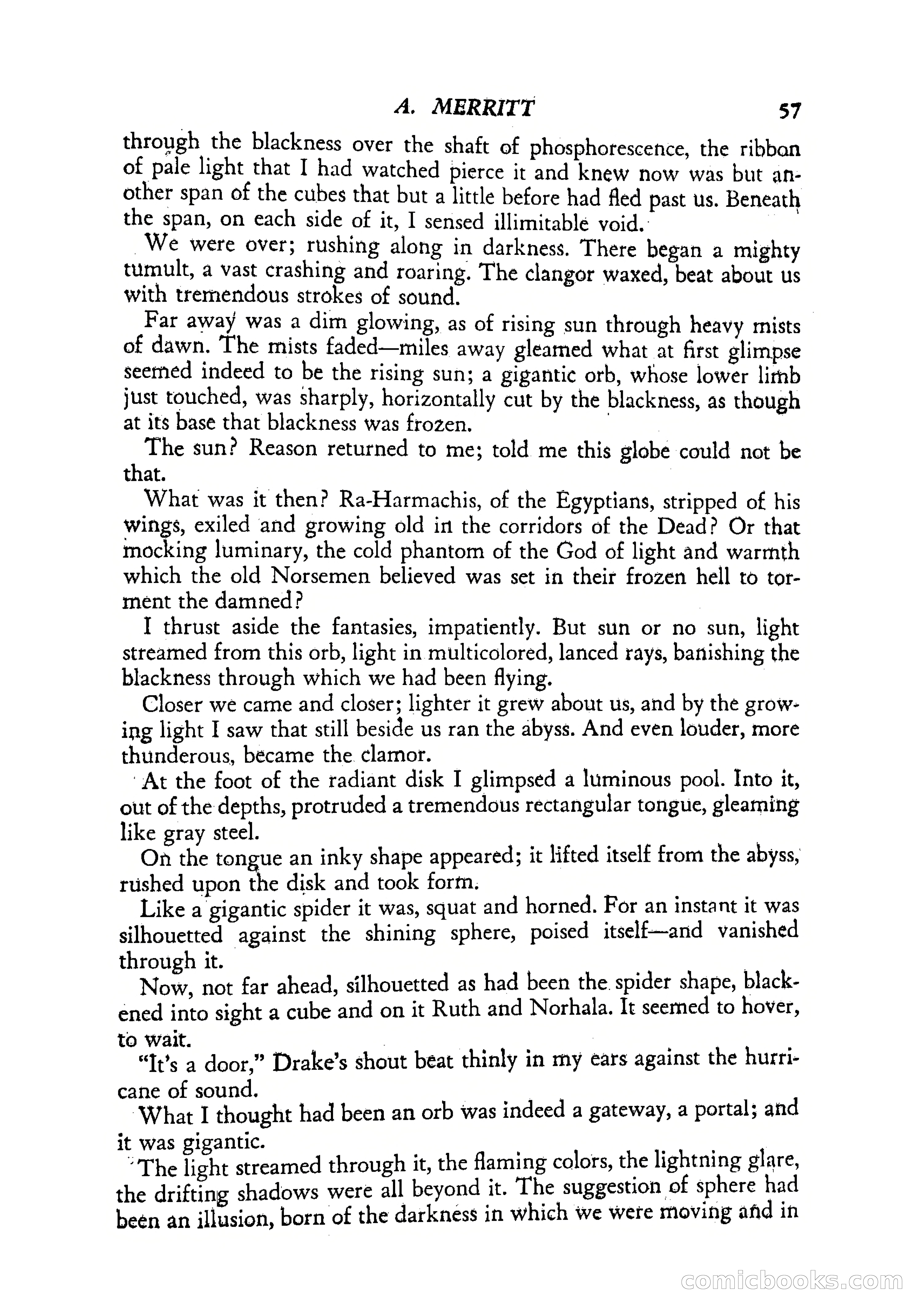 A. MERRITT 57

through the blackness over the shaft of phosphorescence, the ribbon of pale light that I had watched pierce it and knew now was but another span of the cubes that but a little before had fled past us. Beneath the span, on each side of it, I sensed illimitable void.

We were over; rushing along in darkness. There began a mighty tumult, a vast crashing and roaring. The clangor waxed, beat about us with tremendous strokes of sound.

Far away was a dim glowing, as of rising sun through heavy mists of dawn. The mists faded—miles away gleamed what at first glimpse seemed indeed to be the rising sun; a gigantic orb, whose lower limb just touched, was sharply, horizontally cut by the blackness, as though at its base that blackness was frozen.

The sun? Reason returned to me; told me this globe could not be that.

What was it then? Ra-Harmachis, of the Egyptians, stripped of his wings, exiled and growing old in the corridors of the Dead? Or that mocking luminary, the cold phantom of the God of light and warmth which the old Norsemen believed was set in their frozen hell to torment the damned?

I thrust aside the fantasies, impatiently. But sun or no sun, light streamed from this orb, light in multicolored, lanced rays, banishing the blackness through which we had been flying.

Closer we came and closer; lighter it grew about us, and by the growing light I saw that still beside us ran the abyss. And even louder, more thunderous, became the clamor.

At the foot of the radiant disk I glimpsed a luminous pool. Into it, out of the depths, protruded a tremendous rectangular tongue, gleaming like gray steel.

On the tongue an inky shape appeared; it lifted itself from the abyss, rushed upon the disk and took form.

Like a gigantic spider it was, squat and horned. For an instant it was silhouetted against the shining sphere, poised itself—and vanished through it.

Now, not far ahead, silhouetted as had been the spider shape, blackened into sight a cube and on it Ruth and Norhala. It seemed to hover, to wait.

"It's a door," Drake's shout beat thinly in my ears against the hurricane of sound.

What I thought had been an orb was indeed a gateway, a portal; and it was gigantic.

The light streamed through it, the flaming colors, the lightning glare, the drifting shadows were all beyond it. The suggestion of sphere had been an illusion, born of the darkness in which we were moving and in

comicbooks.com